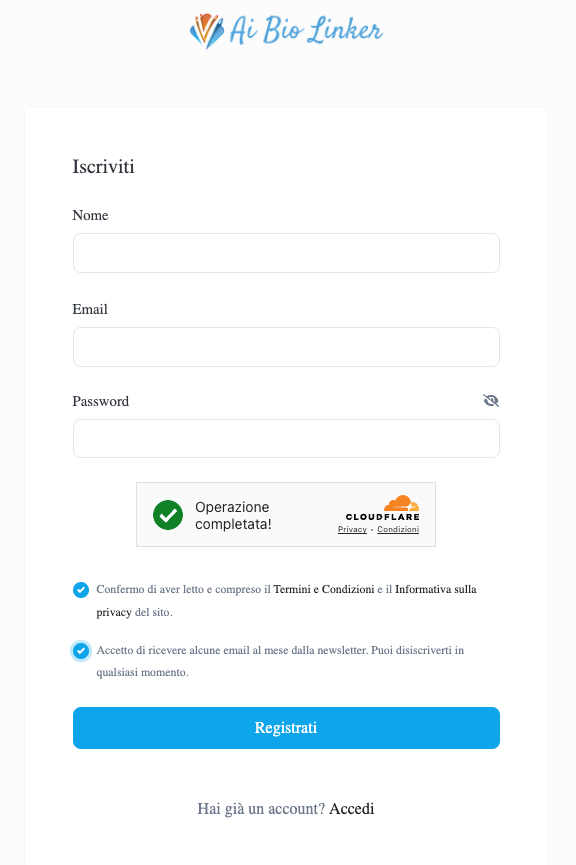 Ai Bio Linker

Iscriviti

Nome

Email

Password

Operazione completata!

CLOUDFLARE
Privacy • Condizioni

Confermo di aver letto e compreso il Termini e Condizioni e il Informativa sulla privacy del sito.

Accetto di ricevere alcune email al mese dalla newsletter. Puoi disiscriverti in qualsiasi momento.

Registrati

Hai già un account? Accedi